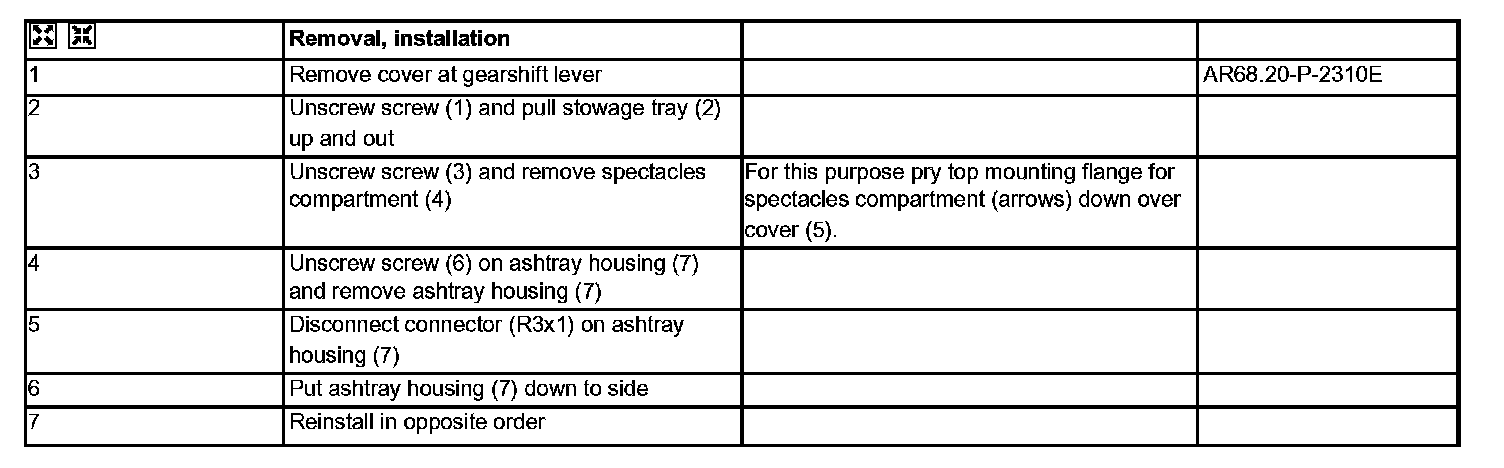 |  | Removal, installation |  |  |
|---|---|---|---|
| 1 | Remove cover at gearshift lever |  | AR68.20-P-2310E |
| 2 | Unscrew screw (1) and pull stowage tray (2) up and out |  |  |
| 3 | Unscrew screw (3) and remove spectacles compartment (4) | For this purpose pry top mounting flange for spectacles compartment (arrows) down over cover (5). |  |
| 4 | Unscrew screw (6) on ashtray housing (7) and remove ashtray housing (7) |  |  |
| 5 | Disconnect connector (R3x1) on ashtray housing (7) |  |  |
| 6 | Put ashtray housing (7) down to side |  |  |
| 7 | Reinstall in opposite order |  |  |